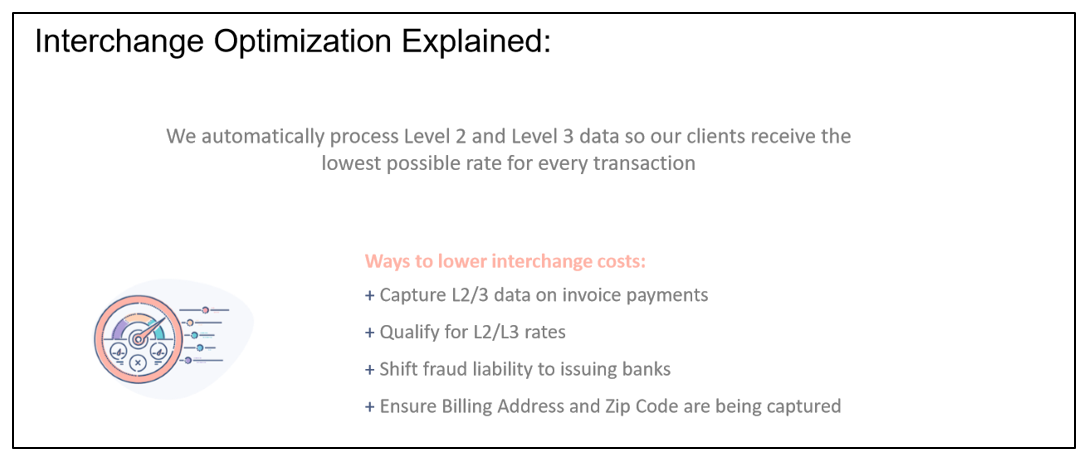 Interchange Optimization Explained:

We automatically process Level 2 and Level 3 data so our clients receive the lowest possible rate for every transaction

Ways to lower interchange costs:
+ Capture L2/3 data on invoice payments
+ Qualify for L2/L3 rates
+ Shift fraud liability to issuing banks
+ Ensure Billing Address and Zip Code are being captured